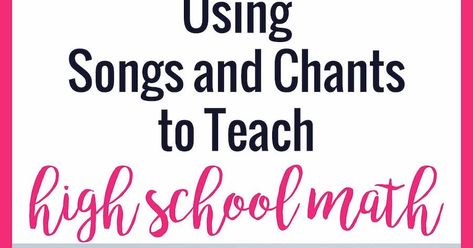 Using
Songs and Chants
to Teach
high school math